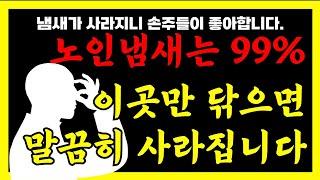 냄새가 사라지니 손주들이 좋아합니다.

노인냄새는 99%

이곳만 닦으면

말끔히 사라집니다